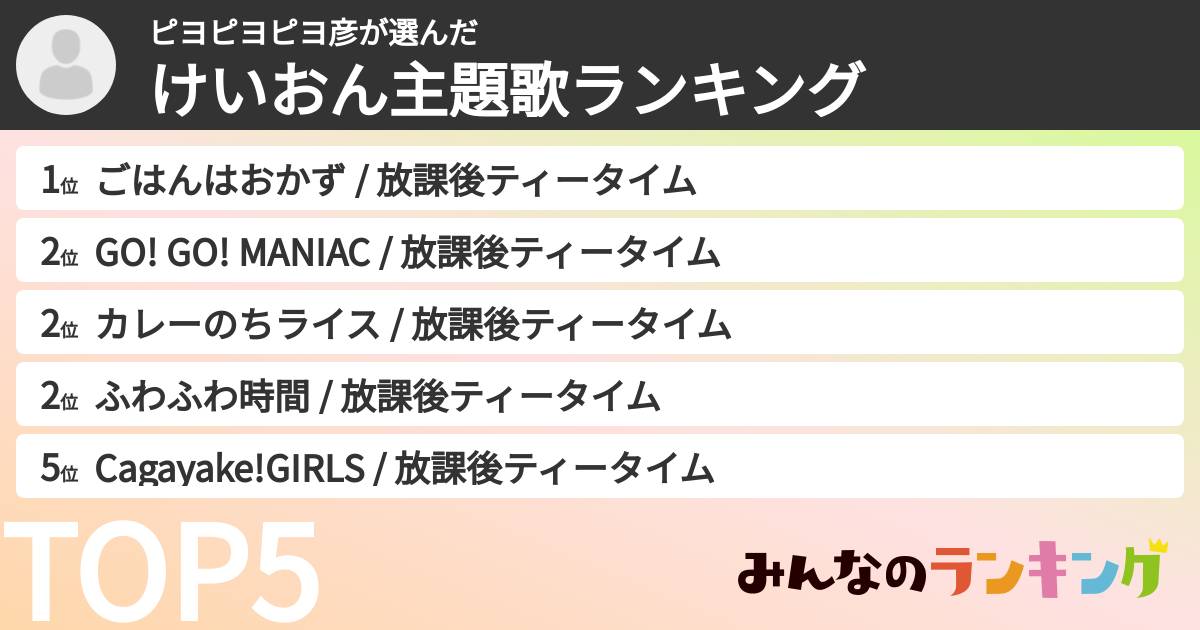 ピヨピヨピヨ彦が選んだ
けいおん主題歌ランキング

1位 ごはんはおかず / 放課後ティータイム

2位 GO! GO! MANIAC / 放課後ティータイム

2位 カレーのちライス / 放課後ティータイム

2位 ふわふわ時間 / 放課後ティータイム

5位 Cagayake!GIRLS / 放課後ティータイム

TOP5

みんなのランキング